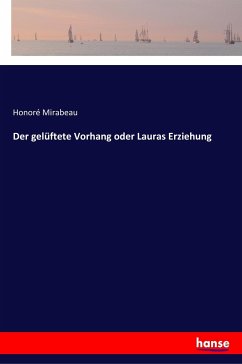 Honoré Mirabeau

Der gelüftete Vorhang oder Lauras Erziehung

hanse